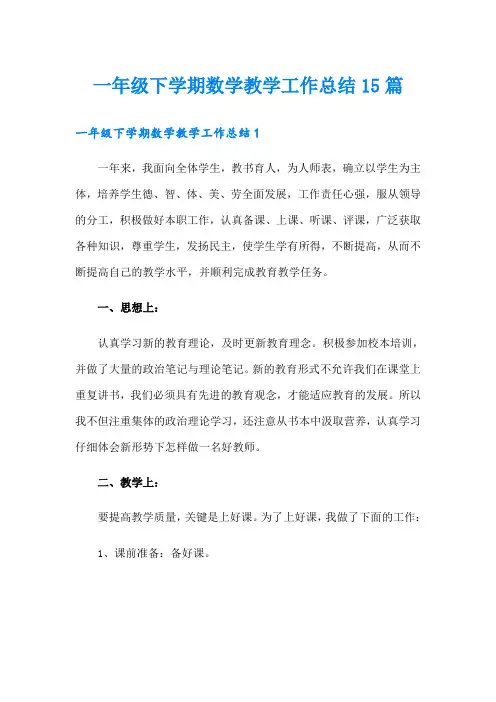 一年级下学期数学教学工作总结15篇

一年级下学期数学教学工作总结1

一年来，我面向全体学生，教书育人，为人师表，确立以学生为主体，培养学生德、智、体、美、劳全面发展，工作责任心强，服从领导的分工，积极做好本职工作，认真备课、上课、听课、评课，广泛获取各种知识，尊重学生，发扬民主，使学生学有所得，不断提高，从而不断提高自己的教学水平，并顺利完成教育教学任务。

一、思想上：

认真学习新的教育理论，及时更新教育理念。积极参加校本培训，并做了大量的政治笔记与理论笔记。新的教育形式不允许我们在课堂上重复讲书，我们必须具有先进的教育观念，才能适应教育的发展。所以我不但注重集体的政治理论学习，还注意从书本中汲取营养，认真学习仔细体会新形势下怎样做一名好教师。

二、教学上：

要提高教学质量，关键是上好课。为了上好课，我做了下面的工作：

1、课前准备：备好课。